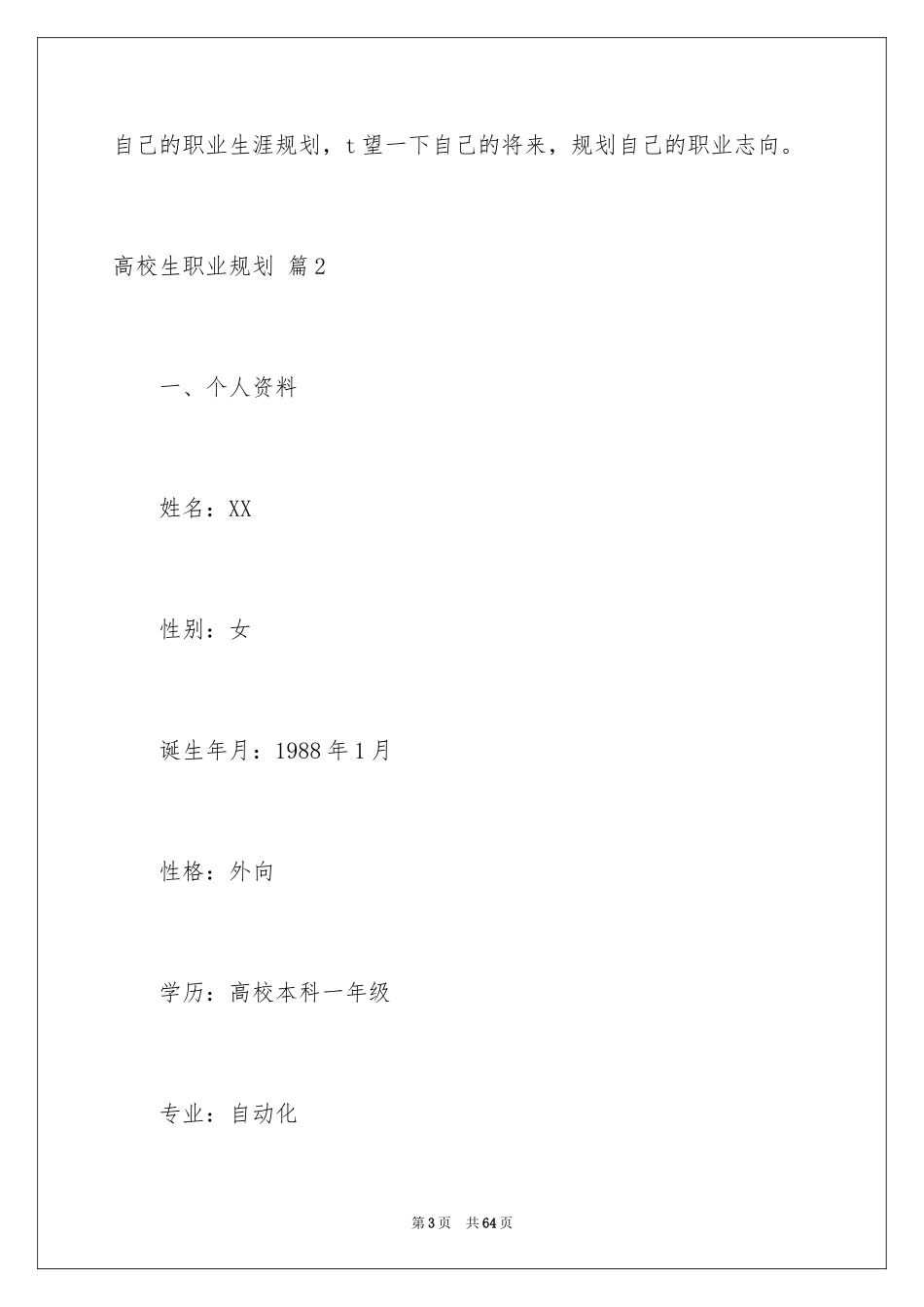 自己的职业生涯规划，t望一下自己的将来，规划自己的职业志向。

高校生职业规划 篇2

一、个人资料

姓名：XX

性别：女

诞生年月：1988年1月

性格：外向

学历：高校本科一年级

专业：自动化

第3页 共64页